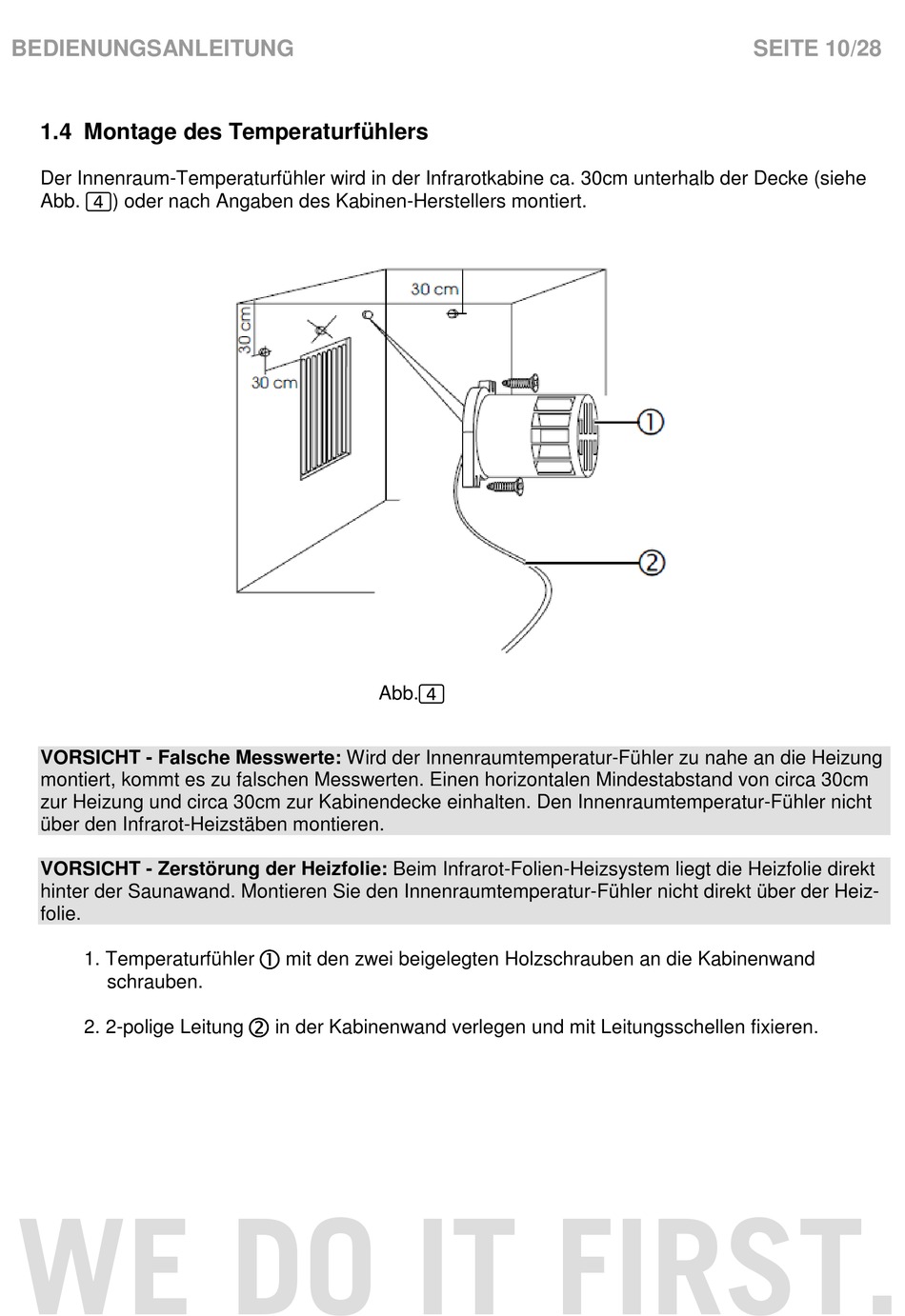 BEDIENUNGSANLEITUNG SEITE 10/28

1.4 Montage des Temperaturfühlers

Der Innenraum-Temperaturfühler wird in der Infrarotkabine ca. 30cm unterhalb der Decke (siehe Abb. 4) oder nach Angaben des Kabinen-Herstellers montiert.

30 cm
30 cm
30 cm
①
②

Abb. 4

VORSICHT - Falsche Messwerte: Wird der Innenraumtemperatur-Fühler zu nahe an die Heizung montiert, kommt es zu falschen Messwerten. Einen horizontalen Mindestabstand von circa 30cm zur Heizung und circa 30cm zur Kabinendecke einhalten. Den Innenraumtemperatur-Fühler nicht über den Infrarot-Heizstäben montieren.

VORSICHT - Zerstörung der Heizfolie: Beim Infrarot-Folien-Heizsystem liegt die Heizfolie direkt hinter der Saunawand. Montieren Sie den Innenraumtemperatur-Fühler nicht direkt über der Heizfolie.

1. Temperaturfühler ① mit den zwei beigelegten Holzschrauben an die Kabinenwand schrauben.

2. 2-polige Leitung ② in der Kabinenwand verlegen und mit Leitungsschellen fixieren.

WE DO IT FIRST.